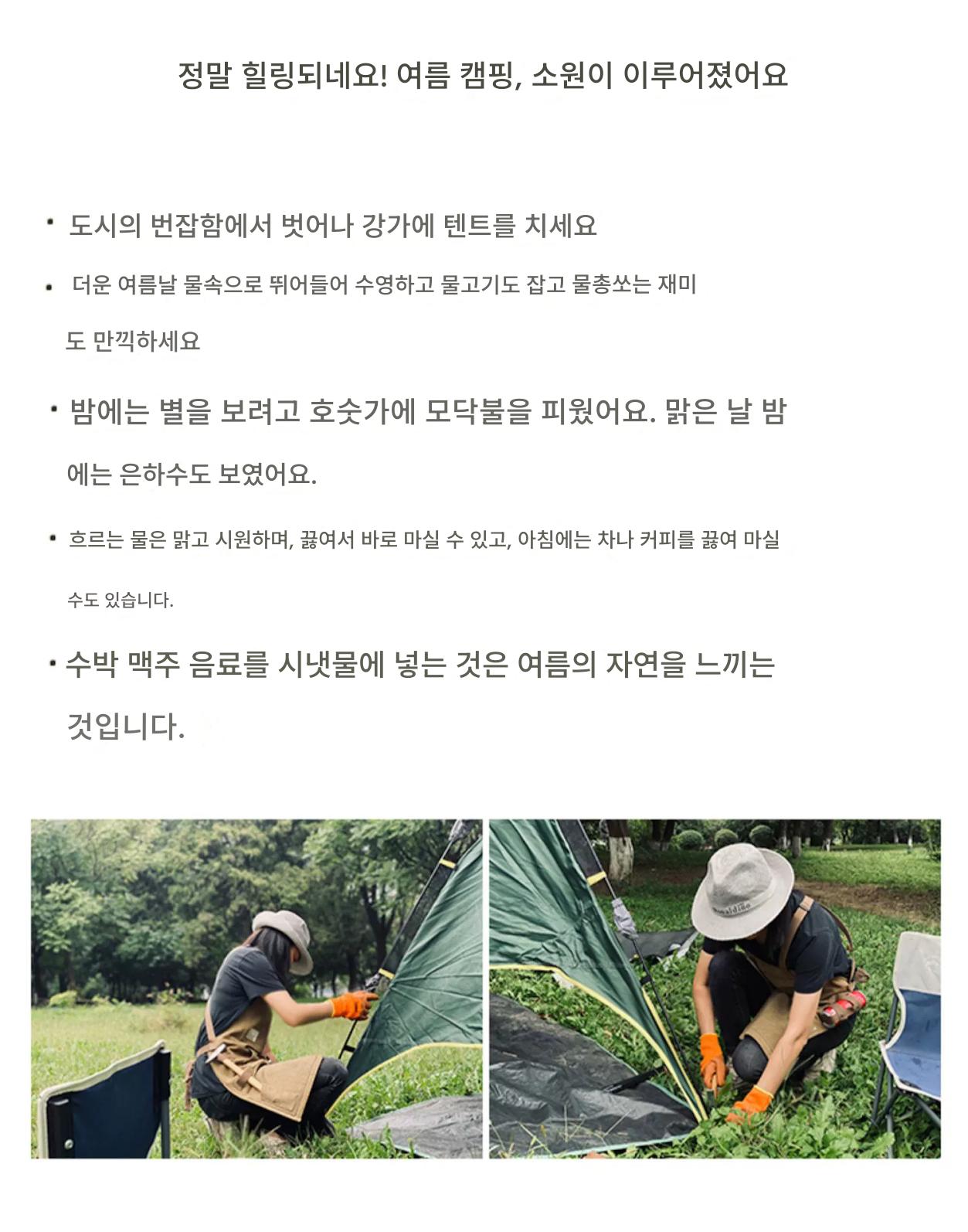 정말 힐링되네요! 여름 캠핑, 소원이 이루어졌어요

• 도시의 번잡함에서 벗어나 강가에 텐트를 치세요

• 더운 여름날 물속으로 뛰어들어 수영하고 물고기도 잡고 물총쏘는 재미도 만끽하세요

• 밤에는 별을 보려고 호숫가에 모닥불을 피웠어요. 맑은 날 밤에는 은하수도 보였어요.

• 흐르는 물은 맑고 시원하며, 끓여서 바로 마실 수 있고, 아침에는 차나 커피를 끓여 마실 수도 있습니다.

• 수박 맥주 음료를 시냇물에 넣는 것은 여름의 자연을 느끼는 것입니다.